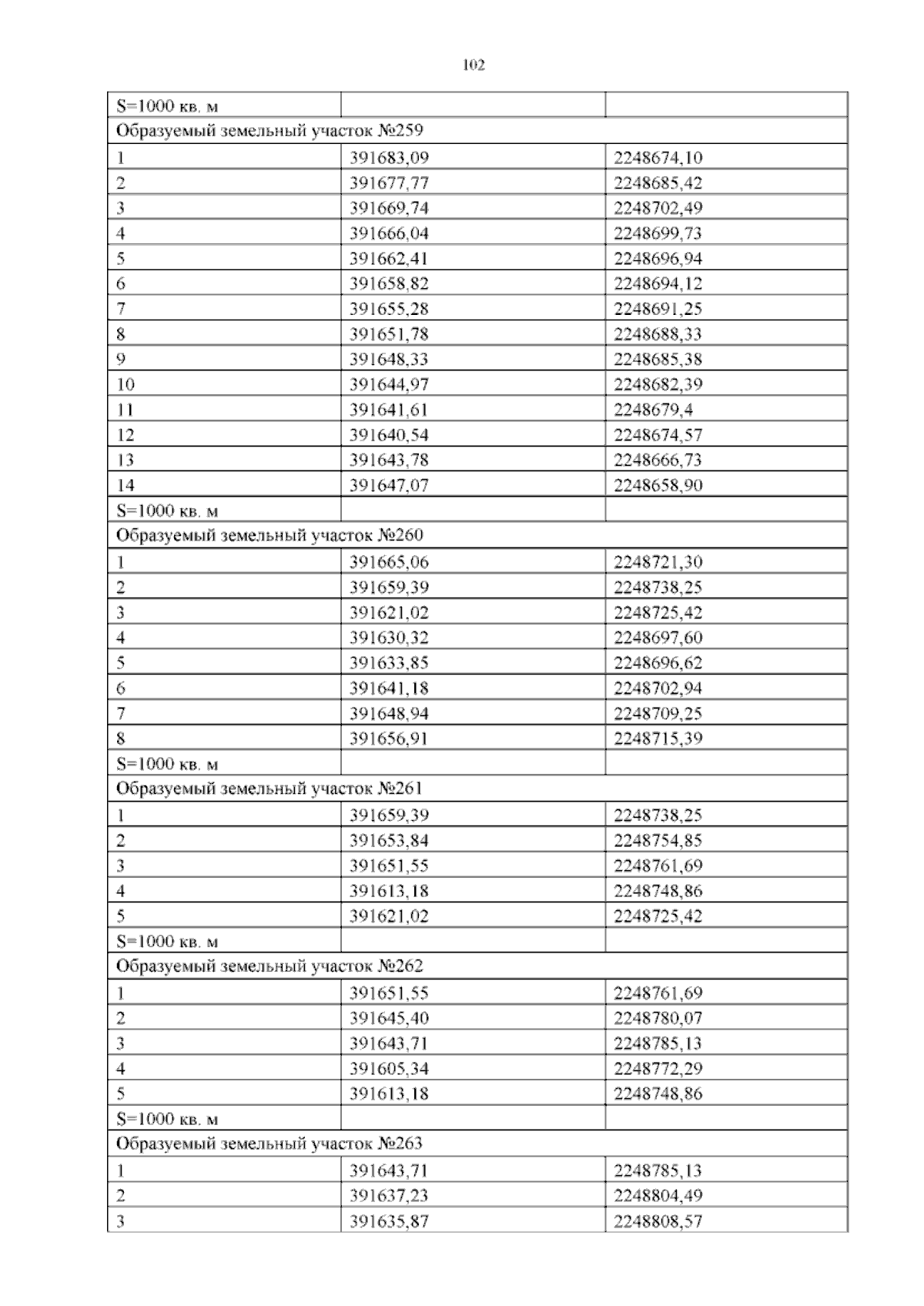 102

| S=1000 кв. м | | |
|---|---|---|
| Образуемый земельный участок №259 | | |
| 1 | 391683,09 | 2248674,10 |
| 2 | 391677,77 | 2248685,42 |
| 3 | 391669,74 | 2248702,49 |
| 4 | 391666,04 | 2248699,73 |
| 5 | 391662,41 | 2248696,94 |
| 6 | 391658,82 | 2248694,12 |
| 7 | 391655,28 | 2248691,25 |
| 8 | 391651,78 | 2248688,33 |
| 9 | 391648,33 | 2248685,38 |
| 10 | 391644,97 | 2248682,39 |
| 11 | 391641,61 | 2248679,4 |
| 12 | 391640,54 | 2248674,57 |
| 13 | 391643,78 | 2248666,73 |
| 14 | 391647,07 | 2248658,90 |
| S=1000 кв. м | | |
| Образуемый земельный участок №260 | | |
| 1 | 391665,06 | 2248721,30 |
| 2 | 391659,39 | 2248738,25 |
| 3 | 391621,02 | 2248725,42 |
| 4 | 391630,32 | 2248697,60 |
| 5 | 391633,85 | 2248696,62 |
| 6 | 391641,18 | 2248702,94 |
| 7 | 391648,94 | 2248709,25 |
| 8 | 391656,91 | 2248715,39 |
| S=1000 кв. м | | |
| Образуемый земельный участок №261 | | |
| 1 | 391659,39 | 2248738,25 |
| 2 | 391653,84 | 2248754,85 |
| 3 | 391651,55 | 2248761,69 |
| 4 | 391613,18 | 2248748,86 |
| 5 | 391621,02 | 2248725,42 |
| S=1000 кв. м | | |
| Образуемый земельный участок №262 | | |
| 1 | 391651,55 | 2248761,69 |
| 2 | 391645,40 | 2248780,07 |
| 3 | 391643,71 | 2248785,13 |
| 4 | 391605,34 | 2248772,29 |
| 5 | 391613,18 | 2248748,86 |
| S=1000 кв. м | | |
| Образуемый земельный участок №263 | | |
| 1 | 391643,71 | 2248785,13 |
| 2 | 391637,23 | 2248804,49 |
| 3 | 391635,87 | 2248808,57 |